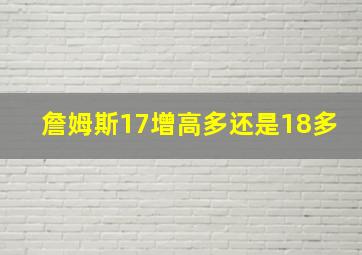 詹姆斯17增高多还是18多